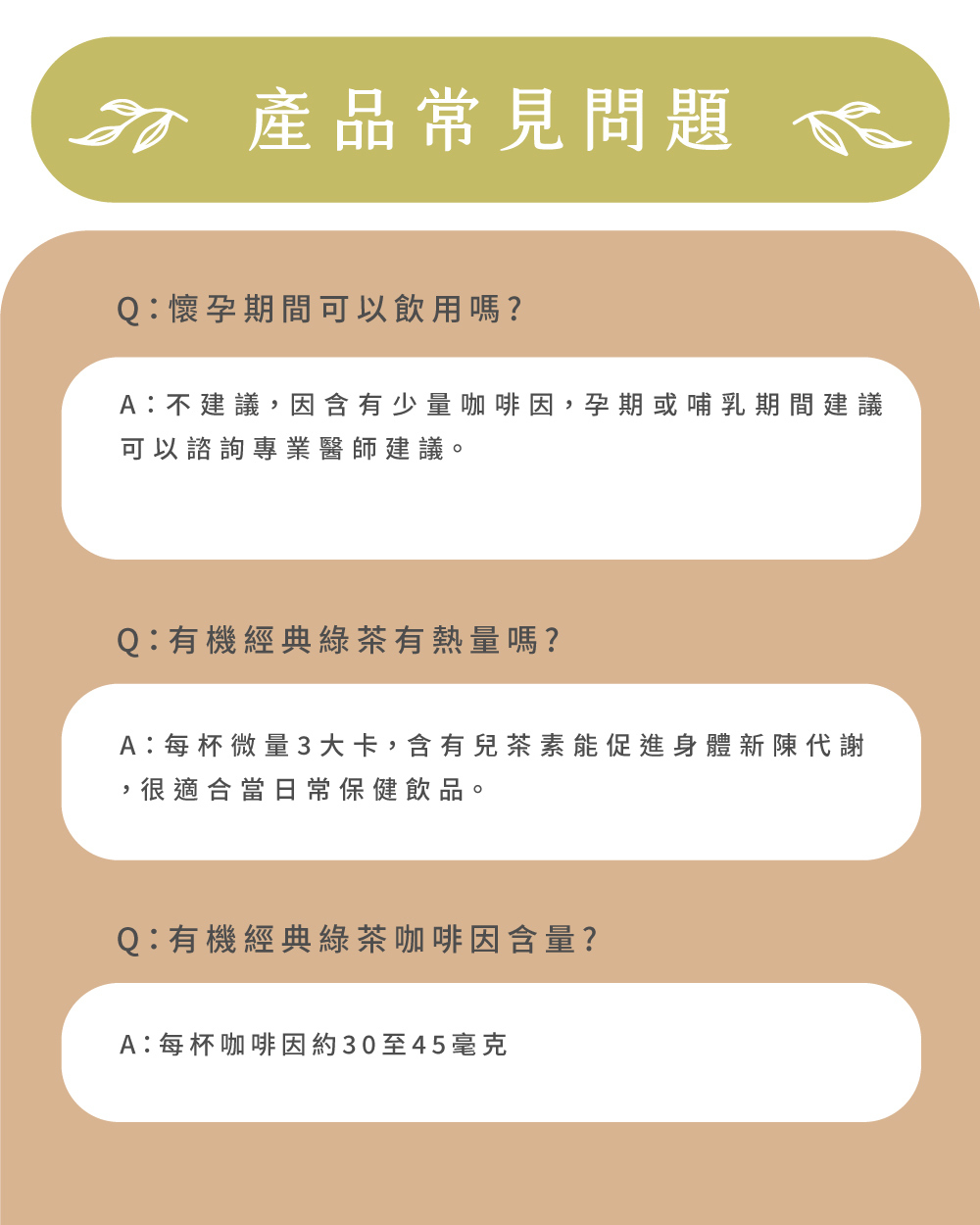 產品常見問題

Q：懷孕期間可以飲用嗎？

A：不建議，因含有少量咖啡因，孕期或哺乳期間建議可以諮詢專業醫師建議。

Q：有機經典綠茶有熱量嗎？

A：每杯微量3大卡，含有兒茶素能促進身體新陳代謝，很適合當日常保健飲品。

Q：有機經典綠茶咖啡因含量？

A：每杯咖啡因約30至45毫克